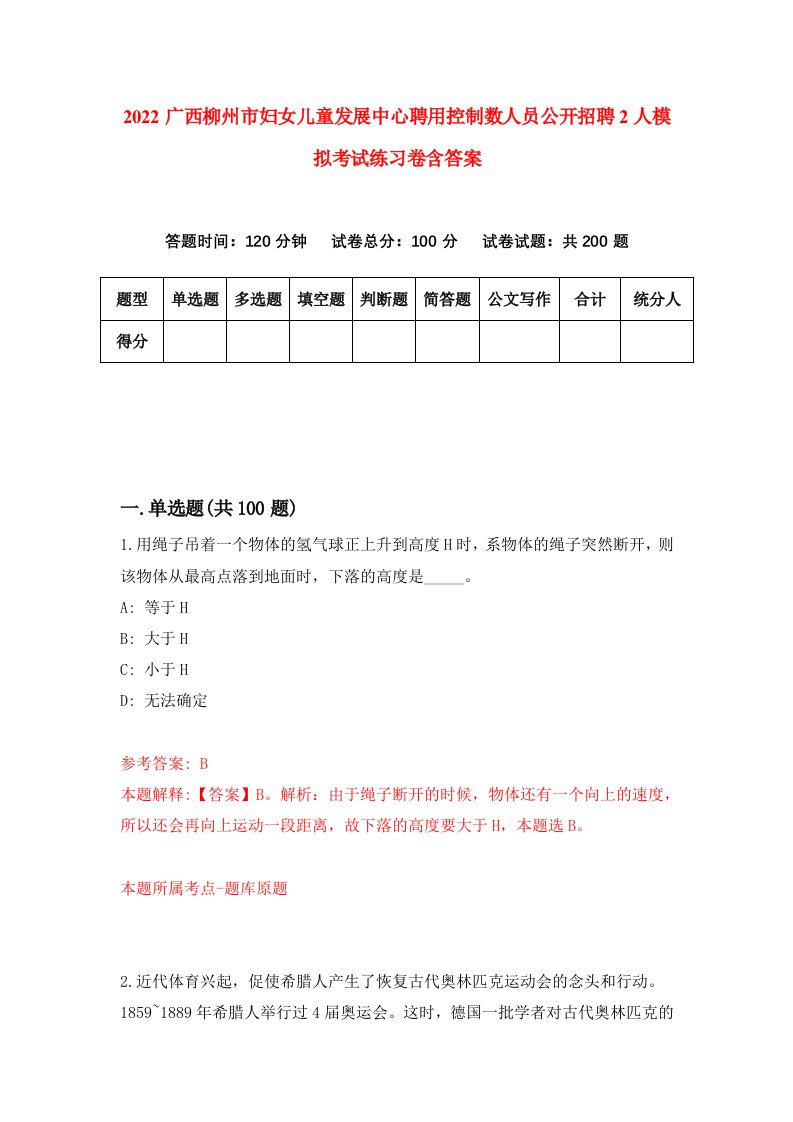 2022 广西柳州市妇女儿童发展中心聘用控制数人员公开招聘 2 人模拟考试练习卷含答案

答题时间：120 分钟　试卷总分：100 分　试卷试题：共 200 题

| 题型 | 单选题 | 多选题 | 填空题 | 判断题 | 简答题 | 公文写作 | 合计 | 统分人 |
|---|---|---|---|---|---|---|---|---|
| 得分 | | | | | | | | |

一.单选题(共 100 题)

1.用绳子吊着一个物体的氢气球正上升到高度 H 时，系物体的绳子突然断开，则该物体从最高点落到地面时，下落的高度是_____。

A: 等于 H

B: 大于 H

C: 小于 H

D: 无法确定

参考答案: B

本题解释:【答案】B。解析：由于绳子断开的时候，物体还有一个向上的速度，所以还会再向上运动一段距离，故下落的高度要大于 H，本题选 B。

本题所属考点-题库原题

2.近代体育兴起，促使希腊人产生了恢复古代奥林匹克运动会的念头和行动。1859~1889 年希腊人举行过 4 届奥运会。这时，德国一批学者对古代奥林匹克的